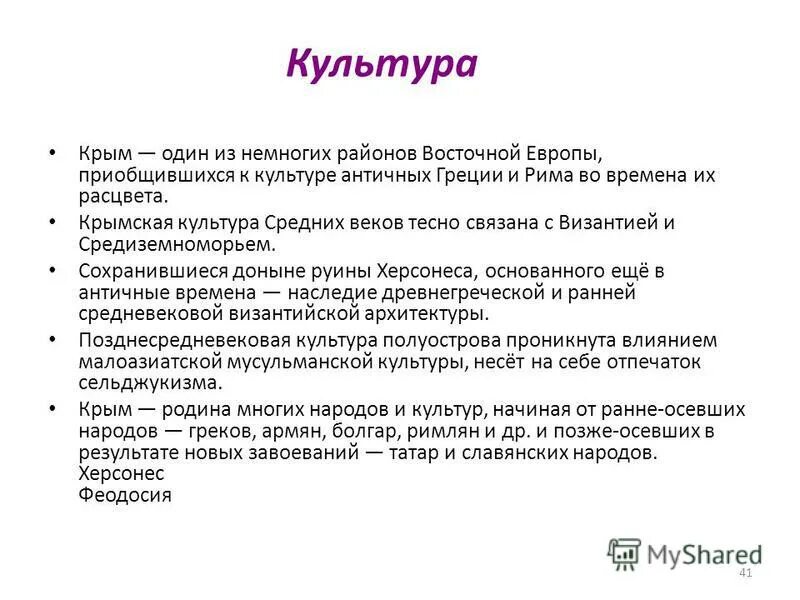 Культура

• Крым — один из немногих районов Восточной Европы, приобщившихся к культуре античных Греции и Рима во времена их расцвета.

• Крымская культура Средних веков тесно связана с Византией и Средиземноморьем.

• Сохранившиеся доныне руины Херсонеса, основанного ещё в античные времена — наследие древнегреческой и ранней средневековой византийской архитектуры.

• Позднесредневековая культура полуострова проникнута влиянием малоазиатской мусульманской культуры, несёт на себе отпечаток сельджукизма.

• Крым — родина многих народов и культур, начиная от ранне-осевших народов — греков, армян, болгар, римлян и др. и позже-осевших в результате новых завоеваний — татар и славянских народов.
Херсонес
Феодосия

MyShared

41